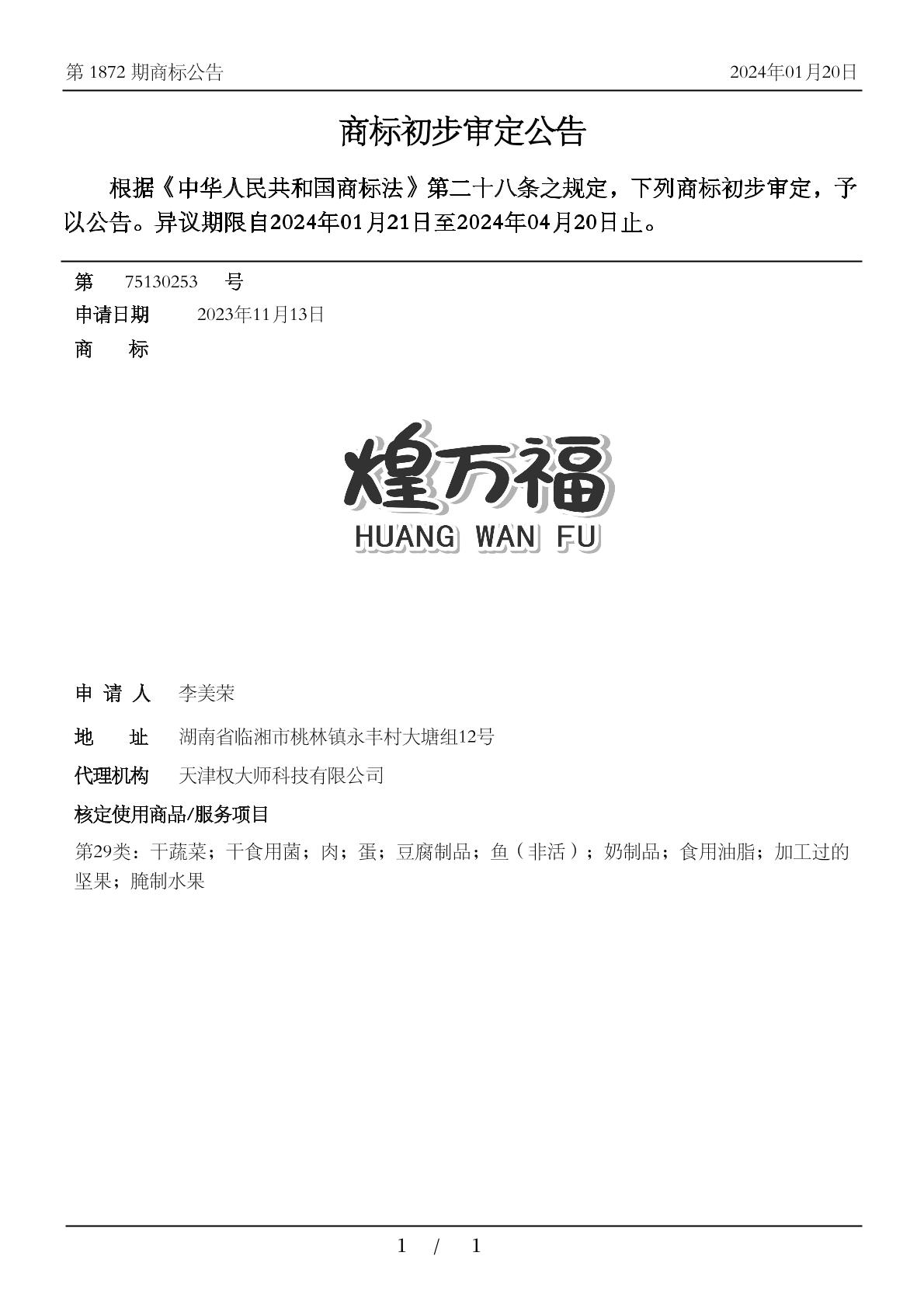 第 1872 期商标公告　　2024年01月20日

商标初步审定公告

根据《中华人民共和国商标法》第二十八条之规定，下列商标初步审定，予以公告。异议期限自2024年01月21日至2024年04月20日止。

第　75130253　号
申请日期　2023年11月13日
商　标

煌万福
HUANG WAN FU

申 请 人　李美荣
地　址　湖南省临湘市桃林镇永丰村大塘组12号
代理机构　天津权大师科技有限公司
核定使用商品/服务项目
第29类：干蔬菜；干食用菌；肉；蛋；豆腐制品；鱼（非活）；奶制品；食用油脂；加工过的坚果；腌制水果

1 / 1